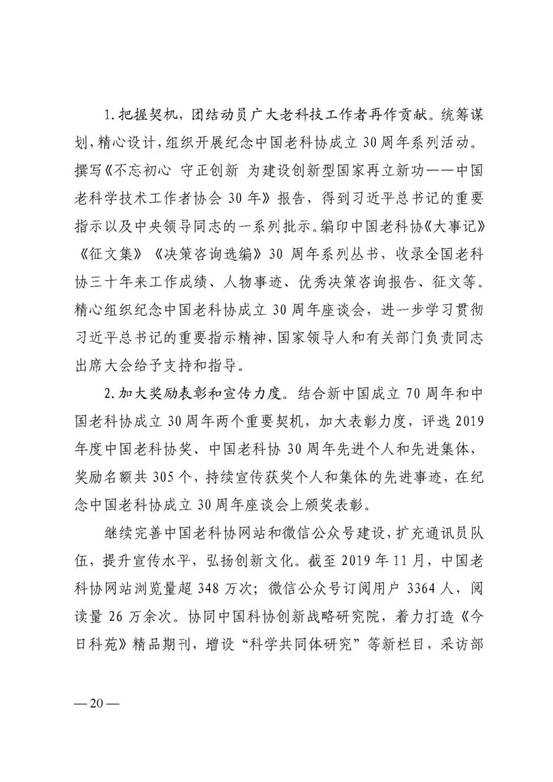 1.把握契机，团结动员广大老科技工作者再作贡献。统筹谋划，精心设计，组织开展纪念中国老科协成立30周年系列活动。撰写《不忘初心 守正创新 为建设创新型国家再立新功——中国老科学技术工作者协会30年》报告，得到习近平总书记的重要指示以及中央领导同志的一系列批示。编印中国老科协《大事记》《征文集》《决策咨询选编》30周年系列丛书，收录全国老科协三十年来工作成绩、人物事迹、优秀决策咨询报告、征文等。精心组织纪念中国老科协成立30周年座谈会，进一步学习贯彻习近平总书记的重要指示精神，国家领导人和有关部门负责同志出席大会给予支持和指导。

2.加大奖励表彰和宣传力度。结合新中国成立70周年和中国老科协成立30周年两个重要契机，加大表彰力度，评选2019年度中国老科协奖、中国老科协30周年先进个人和先进集体，奖励名额共305个，持续宣传获奖个人和集体的先进事迹，在纪念中国老科协成立30周年座谈会上颁奖表彰。

继续完善中国老科协网站和微信公众号建设，扩充通讯员队伍，提升宣传水平，弘扬创新文化。截至2019年11月，中国老科协网站浏览量超348万次；微信公众号订阅用户3364人，阅读量26万余次。协同中国科协创新战略研究院，着力打造《今日科苑》精品期刊，增设“科学共同体研究”等新栏目，采访部

—20—